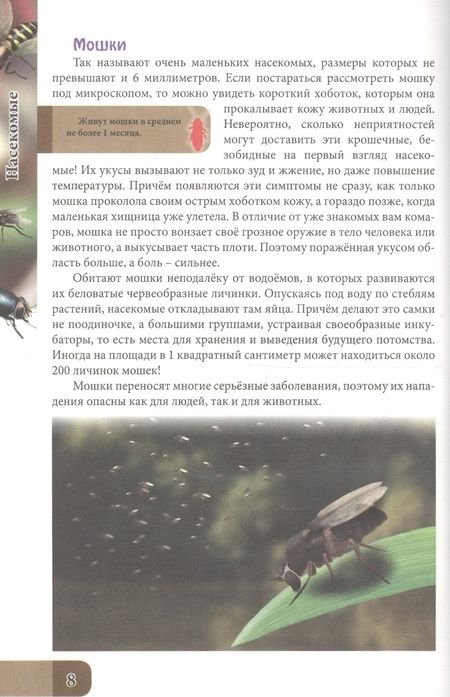 Насекомые

Мошки

Так называют очень маленьких насекомых, размеры которых не превышают и 6 миллиметров. Если постараться рассмотреть мошку под микроскопом, то можно увидеть короткий хоботок, которым она прокалывает кожу животных и людей. Невероятно, сколько неприятностей могут доставить эти крошечные, безобидные на первый взгляд насекомые! Их укусы вызывают не только зуд и жжение, но даже повышение температуры. Причём появляются эти симптомы не сразу, как только мошка проколола своим острым хоботком кожу, а гораздо позже, когда маленькая хищница уже улетела. В отличие от уже знакомых вам комаров, мошка не просто вонзает своё грозное оружие в тело человека или животного, а выкусывает часть плоти. Поэтому поражённая укусом область больше, а боль – сильнее.

Живут мошки в среднем не более 1 месяца.

Обитают мошки неподалёку от водоёмов, в которых развиваются их беловатые червеобразные личинки. Опускаясь под воду по стеблям растений, насекомые откладывают там яйца. Причём делают это самки не поодиночке, а большими группами, устраивая своеобразные инкубаторы, то есть места для хранения и выведения будущего потомства. Иногда на площади в 1 квадратный сантиметр может находиться около 200 личинок мошек!

Мошки переносят многие серьёзные заболевания, поэтому их нападения опасны как для людей, так и для животных.

8